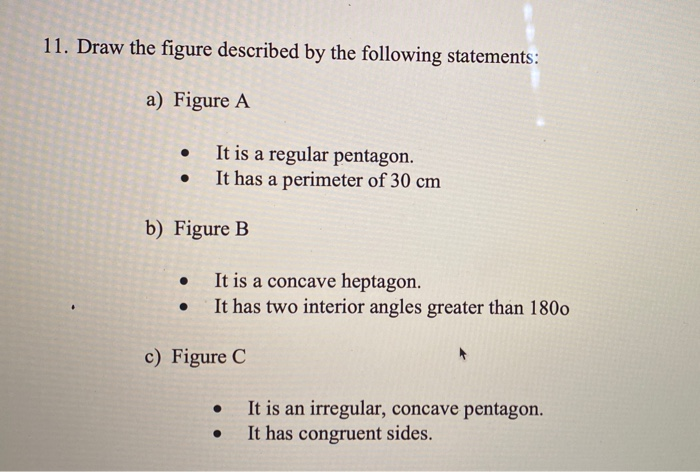 11. Draw the figure described by the following statements:

a) Figure A

• It is a regular pentagon.
• It has a perimeter of 30 cm

b) Figure B

• It is a concave heptagon.
• It has two interior angles greater than 180o

c) Figure C

• It is an irregular, concave pentagon.
• It has congruent sides.